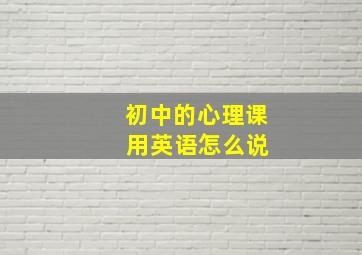 初中的心理课
用英语怎么说